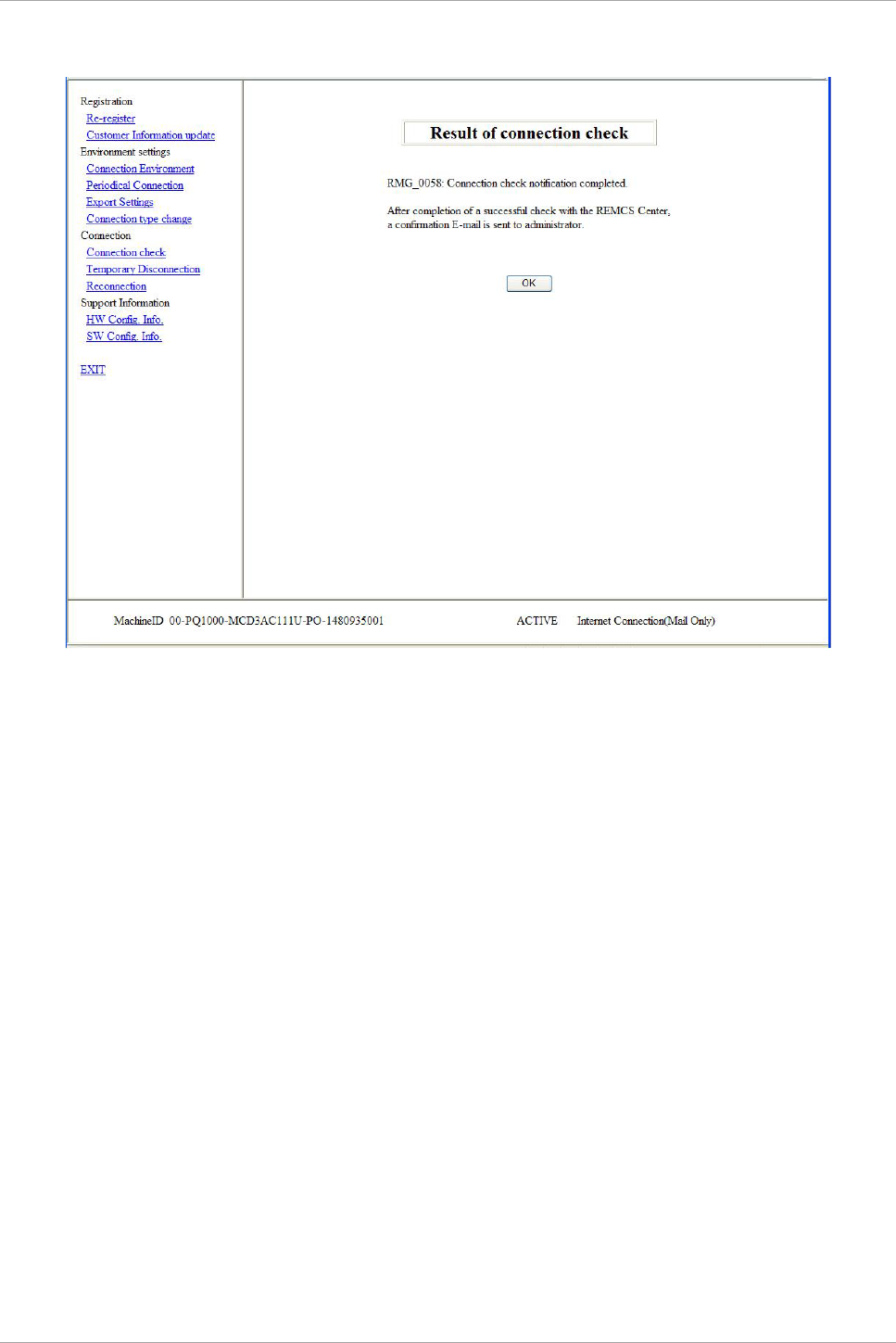 Registration
Re-register
Customer Information update
Environment settings
Connection Environment
Periodical Connection
Export Settings
Connection type change
Connection
Connection check
Temporary Disconnection
Reconnection
Support Information
HW Config. Info.
SW Config. Info.

EXIT

Result of connection check

RMG_0058: Connection check notification completed.

After completion of a successful check with the REMCS Center, a confirmation E-mail is sent to administrator.

OK

MachineID 00-PQ1000-MCD3AC111U-PO-1480935001 ACTIVE Internet Connection(Mail Only)